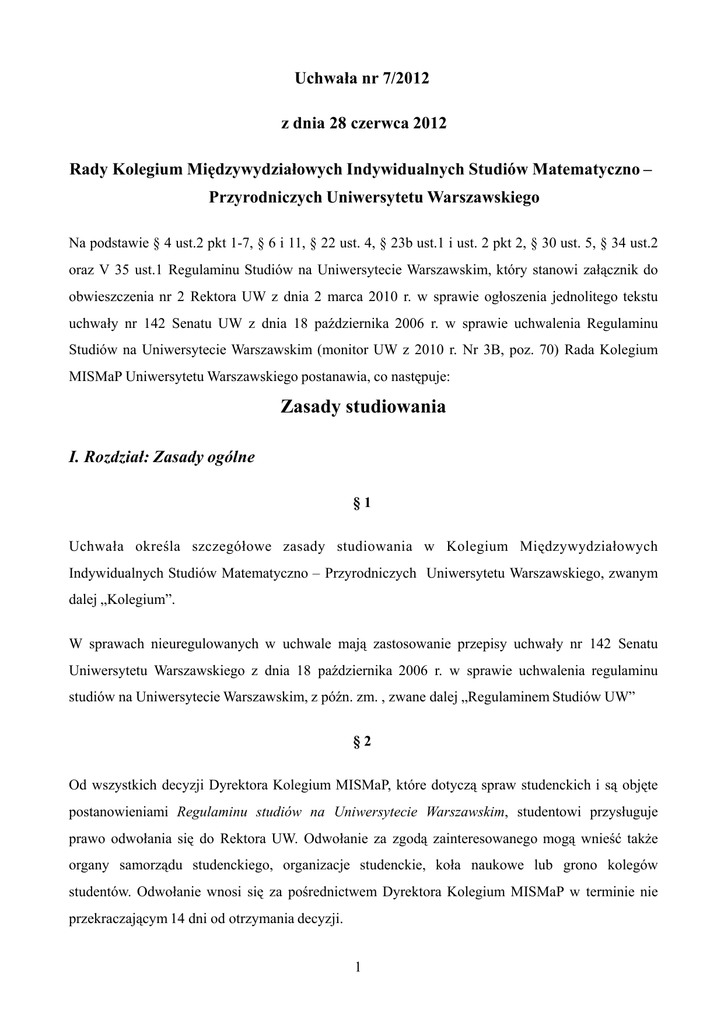 Uchwała nr 7/2012

z dnia 28 czerwca 2012

Rady Kolegium Międzywydziałowych Indywidualnych Studiów Matematyczno – Przyrodniczych Uniwersytetu Warszawskiego

Na podstawie § 4 ust.2 pkt 1-7, § 6 i 11, § 22 ust. 4, § 23b ust.1 i ust. 2 pkt 2, § 30 ust. 5, § 34 ust.2 oraz V 35 ust.1 Regulaminu Studiów na Uniwersytecie Warszawskim, który stanowi załącznik do obwieszczenia nr 2 Rektora UW z dnia 2 marca 2010 r. w sprawie ogłoszenia jednolitego tekstu uchwały nr 142 Senatu UW z dnia 18 października 2006 r. w sprawie uchwalenia Regulaminu Studiów na Uniwersytecie Warszawskim (monitor UW z 2010 r. Nr 3B, poz. 70) Rada Kolegium MISMaP Uniwersytetu Warszawskiego postanawia, co następuje:

Zasady studiowania

I. Rozdział: Zasady ogólne

§ 1

Uchwała określa szczegółowe zasady studiowania w Kolegium Międzywydziałowych Indywidualnych Studiów Matematyczno – Przyrodniczych Uniwersytetu Warszawskiego, zwanym dalej „Kolegium".

W sprawach nieuregulowanych w uchwale mają zastosowanie przepisy uchwały nr 142 Senatu Uniwersytetu Warszawskiego z dnia 18 października 2006 r. w sprawie uchwalenia regulaminu studiów na Uniwersytecie Warszawskim, z późn. zm. , zwane dalej „Regulaminem Studiów UW"

§ 2

Od wszystkich decyzji Dyrektora Kolegium MISMaP, które dotyczą spraw studenckich i są objęte postanowieniami Regulaminu studiów na Uniwersytecie Warszawskim, studentowi przysługuje prawo odwołania się do Rektora UW. Odwołanie za zgodą zainteresowanego mogą wnieść także organy samorządu studenckiego, organizacje studenckie, koła naukowe lub grono kolegów studentów. Odwołanie wnosi się za pośrednictwem Dyrektora Kolegium MISMaP w terminie nie przekraczającym 14 dni od otrzymania decyzji.

1